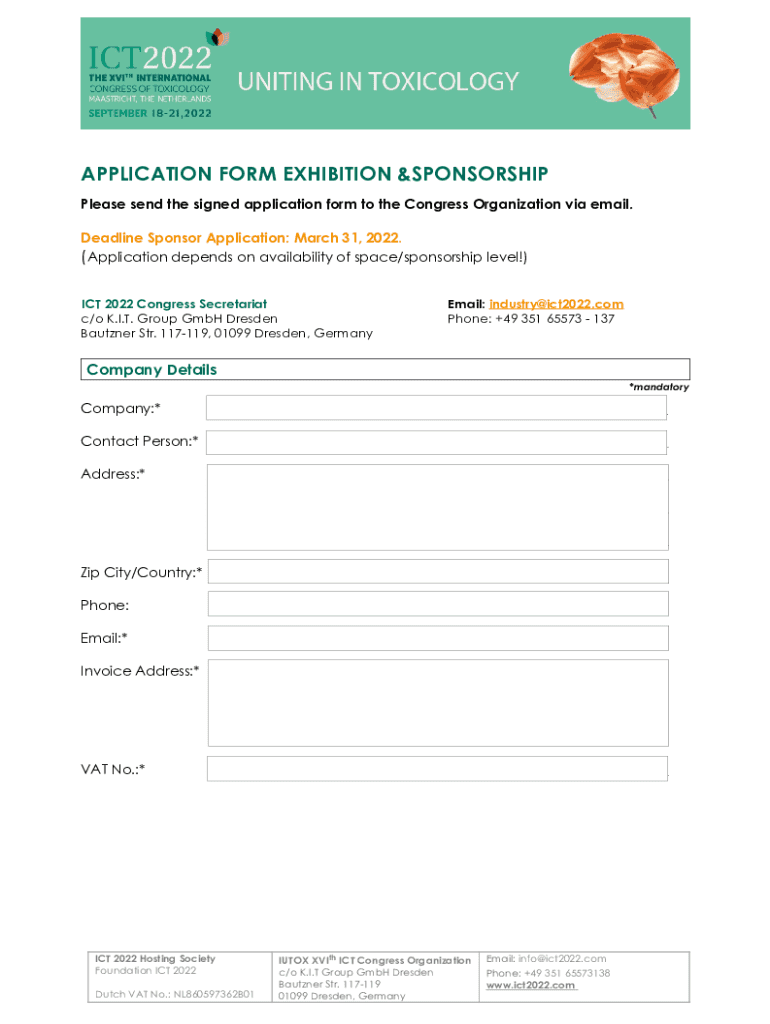 ICT2022
THE XVI$^{TH}$ INTERNATIONAL CONGRESS OF TOXICOLOGY
MAASTRICHT, THE NETHERLANDS
SEPTEMBER 18-21,2022

UNITING IN TOXICOLOGY

APPLICATION FORM EXHIBITION &SPONSORSHIP

Please send the signed application form to the Congress Organization via email.

Deadline Sponsor Application: March 31, 2022.
(Application depends on availability of space/sponsorship level!)

ICT 2022 Congress Secretariat
c/o K.I.T. Group GmbH Dresden
Bautzner Str. 117-119, 01099 Dresden, Germany

Email: industry@ict2022.com
Phone: +49 351 65573 - 137

Company Details

*mandatory

Company:*

Contact Person:*

Address:*

Zip City/Country:*

Phone:

Email:*

Invoice Address:*

VAT No.:*

ICT 2022 Hosting Society
Foundation ICT 2022

Dutch VAT No.: NL860597362B01

IUTOX XVI$^{th}$ ICT Congress Organization
c/o K.I.T Group GmbH Dresden
Bautzner Str. 117-119
01099 Dresden, Germany

Email: info@ict2022.com
Phone: +49 351 65573138
www.ict2022.com